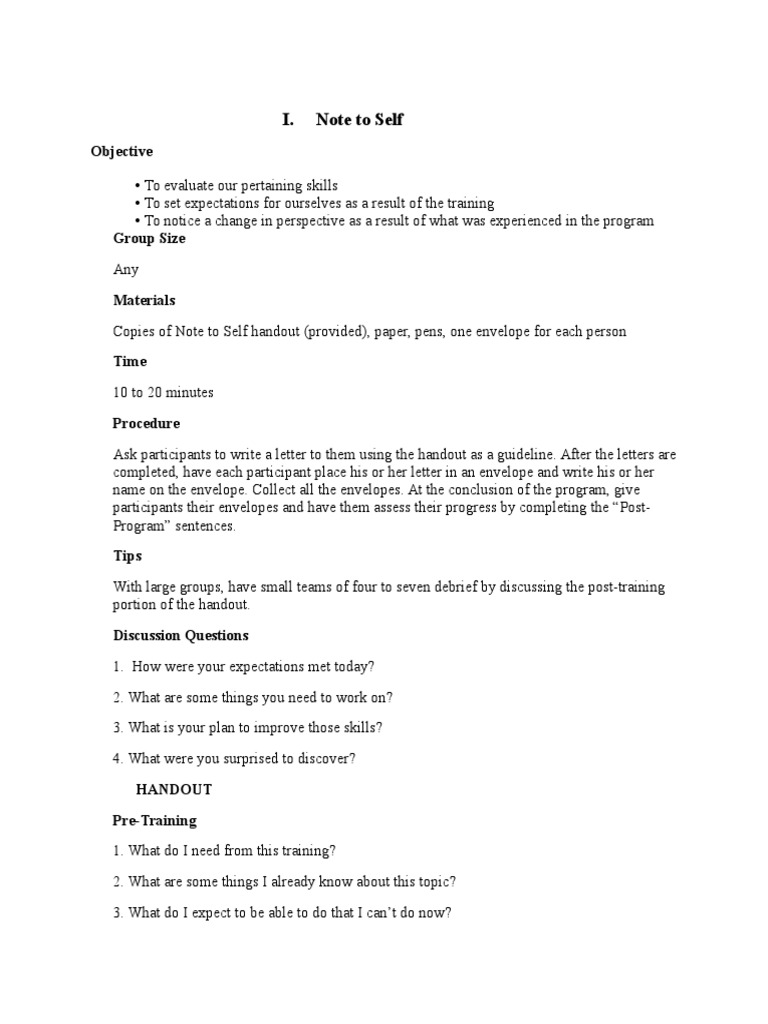 I. Note to Self

Objective

• To evaluate our pertaining skills
• To set expectations for ourselves as a result of the training
• To notice a change in perspective as a result of what was experienced in the program

Group Size

Any

Materials

Copies of Note to Self handout (provided), paper, pens, one envelope for each person

Time

10 to 20 minutes

Procedure

Ask participants to write a letter to them using the handout as a guideline. After the letters are completed, have each participant place his or her letter in an envelope and write his or her name on the envelope. Collect all the envelopes. At the conclusion of the program, give participants their envelopes and have them assess their progress by completing the "Post-Program" sentences.

Tips

With large groups, have small teams of four to seven debrief by discussing the post-training portion of the handout.

Discussion Questions

1. How were your expectations met today?

2. What are some things you need to work on?

3. What is your plan to improve those skills?

4. What were you surprised to discover?

HANDOUT

Pre-Training

1. What do I need from this training?

2. What are some things I already know about this topic?

3. What do I expect to be able to do that I can't do now?